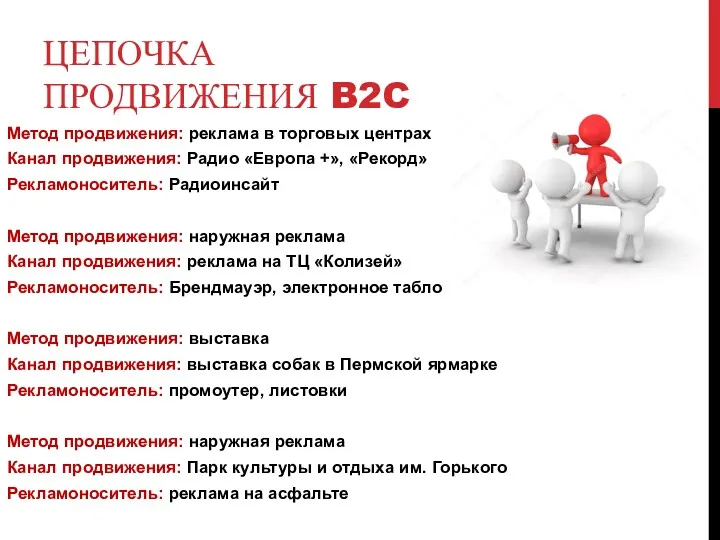 ЦЕПОЧКА ПРОДВИЖЕНИЯ B2C

Метод продвижения: реклама в торговых центрах
Канал продвижения: Радио «Европа +», «Рекорд»
Рекламоноситель: Радиоинсайт

Метод продвижения: наружная реклама
Канал продвижения: реклама на ТЦ «Колизей»
Рекламоноситель: Брендмауэр, электронное табло

Метод продвижения: выставка
Канал продвижения: выставка собак в Пермской ярмарке
Рекламоноситель: промоутер, листовки

Метод продвижения: наружная реклама
Канал продвижения: Парк культуры и отдыха им. Горького
Рекламоноситель: реклама на асфальте